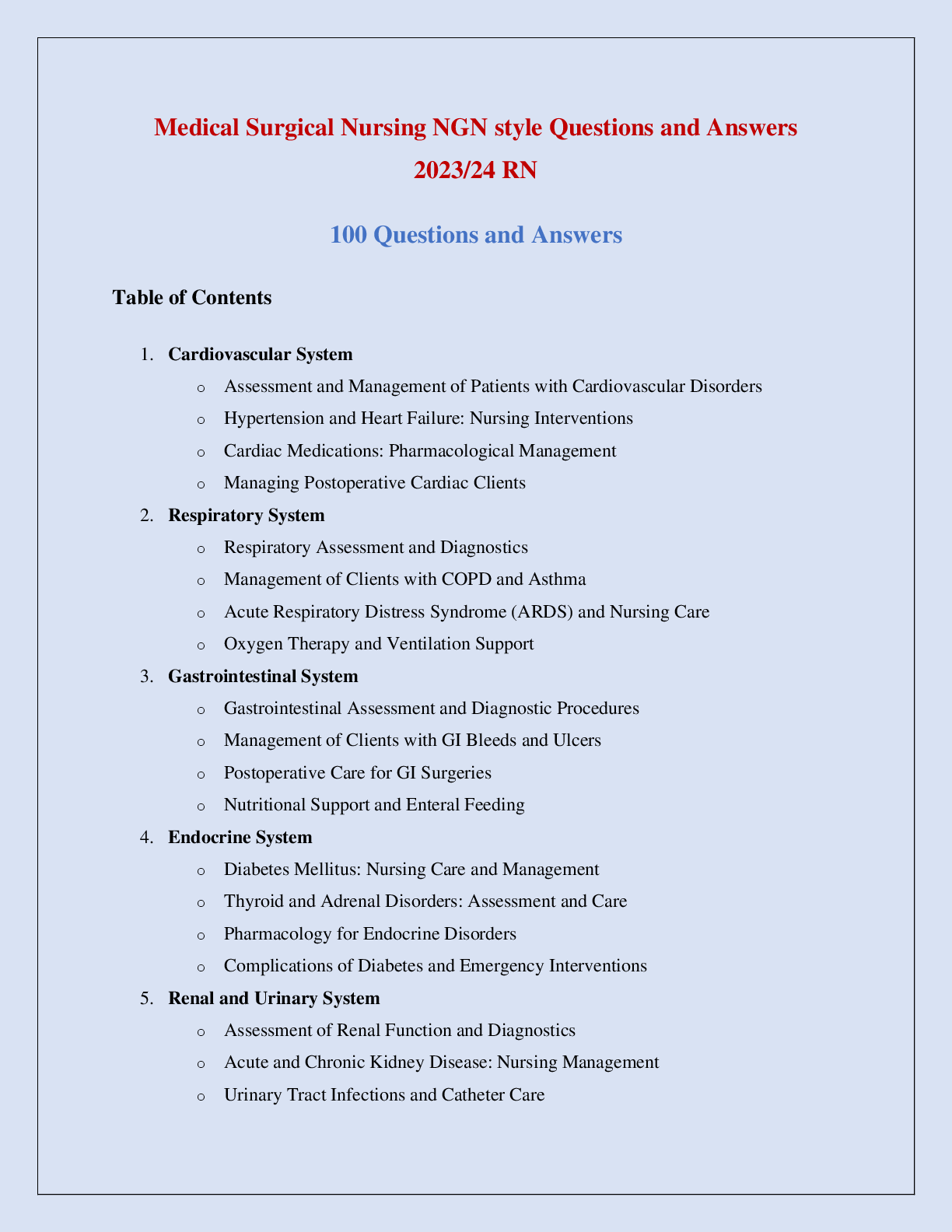 Medical Surgical Nursing NGN style Questions and Answers 2023/24 RN

100 Questions and Answers

Table of Contents

1. Cardiovascular System
   o Assessment and Management of Patients with Cardiovascular Disorders
   o Hypertension and Heart Failure: Nursing Interventions
   o Cardiac Medications: Pharmacological Management
   o Managing Postoperative Cardiac Clients
2. Respiratory System
   o Respiratory Assessment and Diagnostics
   o Management of Clients with COPD and Asthma
   o Acute Respiratory Distress Syndrome (ARDS) and Nursing Care
   o Oxygen Therapy and Ventilation Support
3. Gastrointestinal System
   o Gastrointestinal Assessment and Diagnostic Procedures
   o Management of Clients with GI Bleeds and Ulcers
   o Postoperative Care for GI Surgeries
   o Nutritional Support and Enteral Feeding
4. Endocrine System
   o Diabetes Mellitus: Nursing Care and Management
   o Thyroid and Adrenal Disorders: Assessment and Care
   o Pharmacology for Endocrine Disorders
   o Complications of Diabetes and Emergency Interventions
5. Renal and Urinary System
   o Assessment of Renal Function and Diagnostics
   o Acute and Chronic Kidney Disease: Nursing Management
   o Urinary Tract Infections and Catheter Care